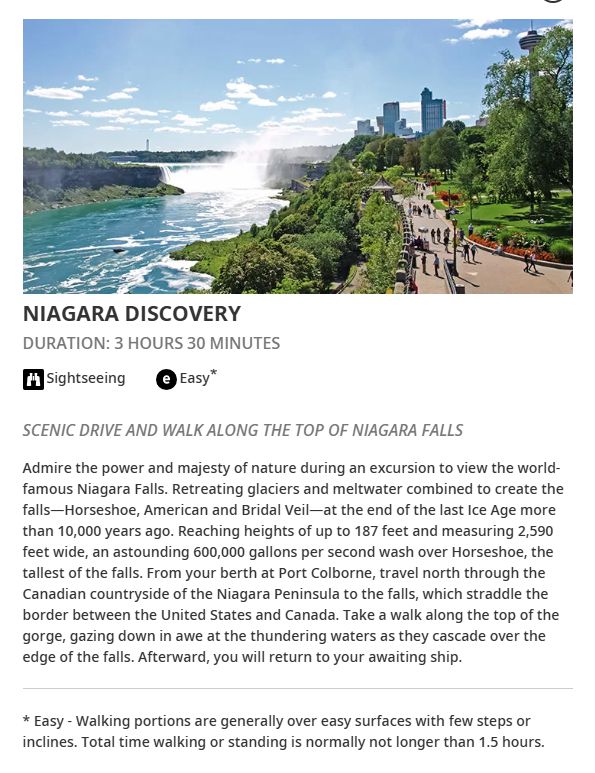 NIAGARA DISCOVERY

DURATION: 3 HOURS 30 MINUTES

Sightseeing  e Easy*

SCENIC DRIVE AND WALK ALONG THE TOP OF NIAGARA FALLS

Admire the power and majesty of nature during an excursion to view the world-famous Niagara Falls. Retreating glaciers and meltwater combined to create the falls—Horseshoe, American and Bridal Veil—at the end of the last Ice Age more than 10,000 years ago. Reaching heights of up to 187 feet and measuring 2,590 feet wide, an astounding 600,000 gallons per second wash over Horseshoe, the tallest of the falls. From your berth at Port Colborne, travel north through the Canadian countryside of the Niagara Peninsula to the falls, which straddle the border between the United States and Canada. Take a walk along the top of the gorge, gazing down in awe at the thundering waters as they cascade over the edge of the falls. Afterward, you will return to your awaiting ship.

* Easy - Walking portions are generally over easy surfaces with few steps or inclines. Total time walking or standing is normally not longer than 1.5 hours.